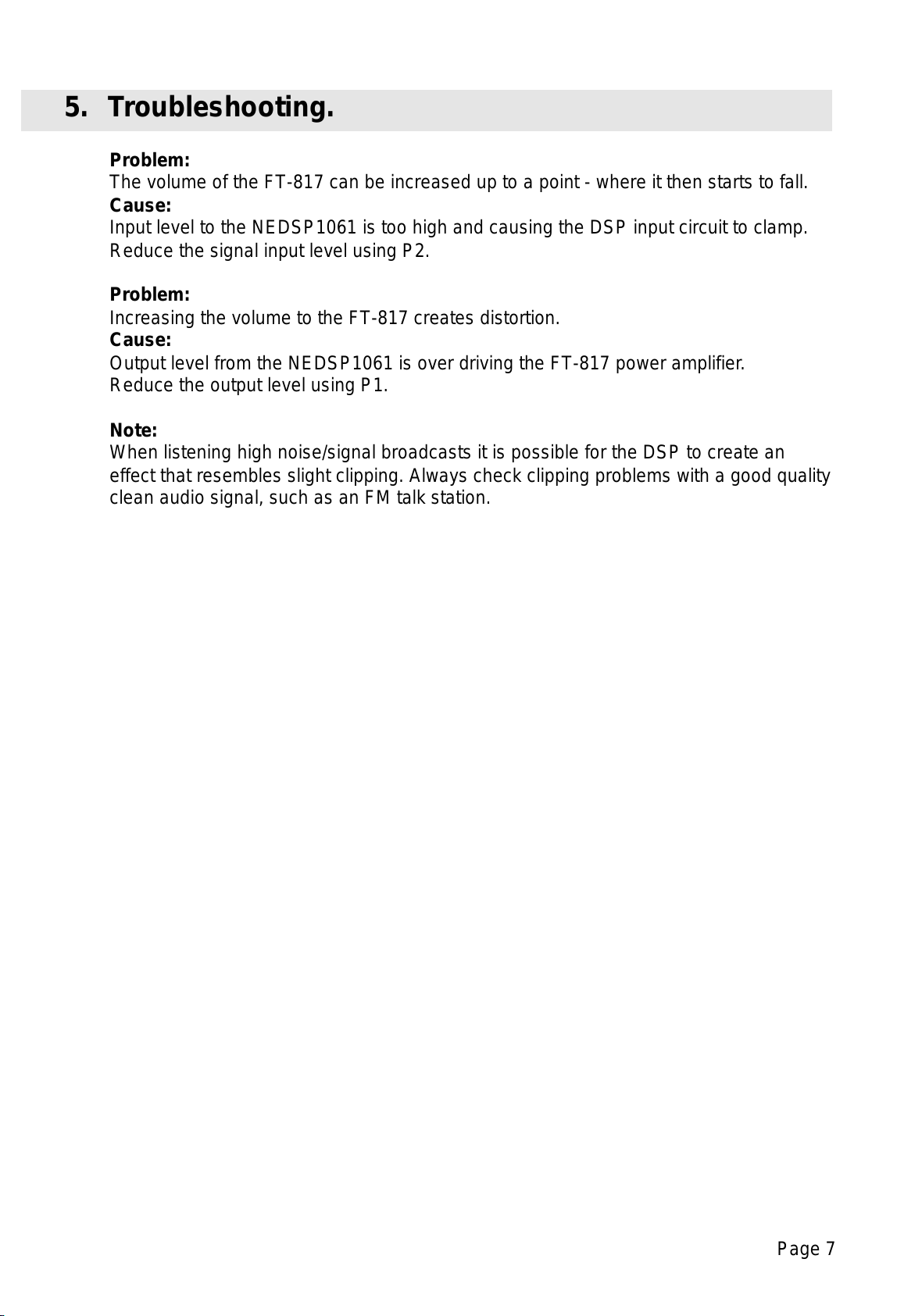 5. Troubleshooting.

Problem:
The volume of the FT-817 can be increased up to a point - where it then starts to fall.
Cause:
Input level to the NEDSP1061 is too high and causing the DSP input circuit to clamp.
Reduce the signal input level using P2.

Problem:
Increasing the volume to the FT-817 creates distortion.
Cause:
Output level from the NEDSP1061 is over driving the FT-817 power amplifier.
Reduce the output level using P1.

Note:
When listening high noise/signal broadcasts it is possible for the DSP to create an effect that resembles slight clipping. Always check clipping problems with a good quality clean audio signal, such as an FM talk station.

Page 7